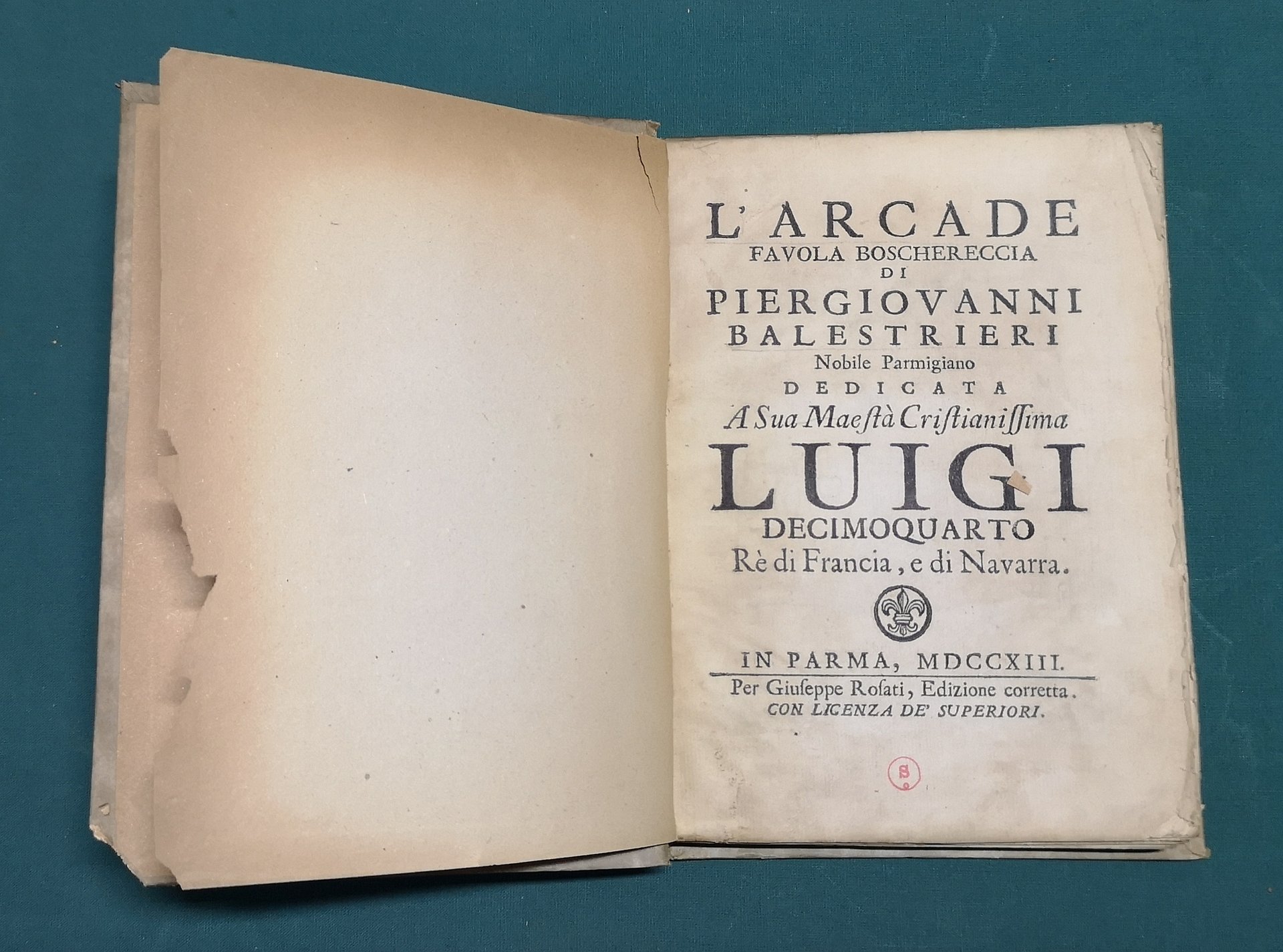 L'ARCADE
FAVOLA BOSCHERECCIA
DI
PIERGIOVANNI
BALESTRIERI
Nobile Parmigiano
DEDICATA
A Sua Maeſtà Criſtianiſſima
LUIGI
DECIMOQUARTO
Rè di Francia, e di Navarra.

IN PARMA, MDCCXIII.
Per Giuſeppe Roſati, Edizione corretta.
CON LICENZA DE' SUPERIORI.

S